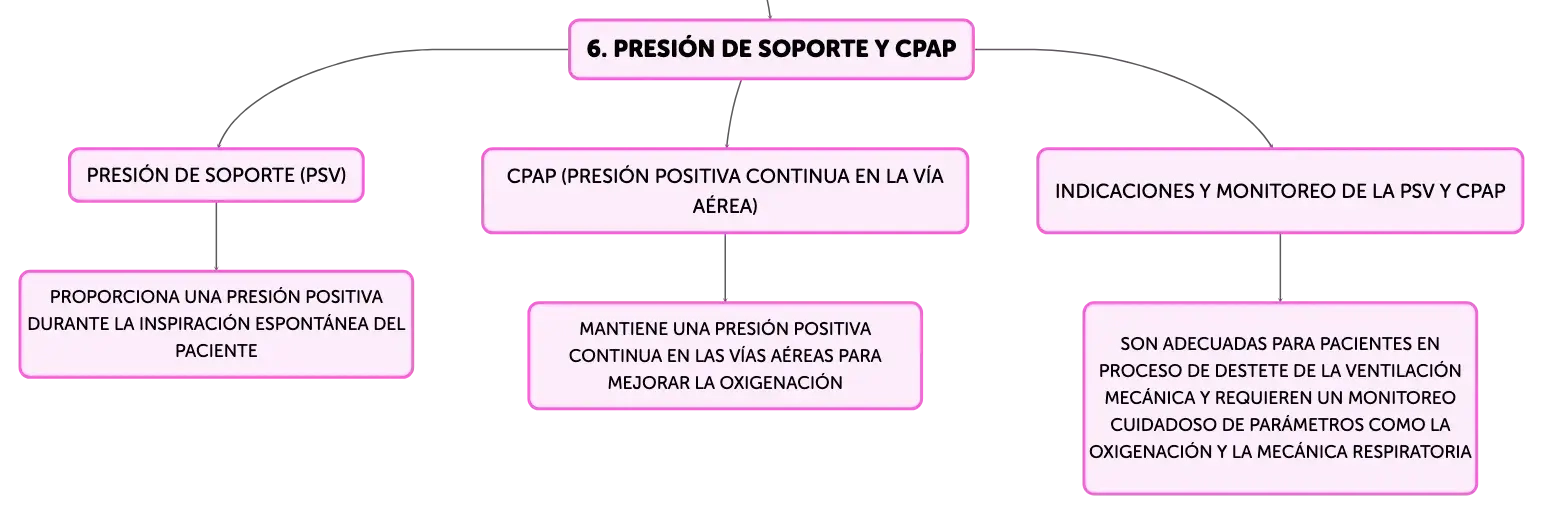 6. PRESIÓN DE SOPORTE Y CPAP

PRESIÓN DE SOPORTE (PSV)

PROPORCIONA UNA PRESIÓN POSITIVA DURANTE LA INSPIRACIÓN ESPONTÁNEA DEL PACIENTE

CPAP (PRESIÓN POSITIVA CONTINUA EN LA VÍA AÉREA)

MANTIENE UNA PRESIÓN POSITIVA CONTINUA EN LAS VÍAS AÉREAS PARA MEJORAR LA OXIGENACIÓN

INDICACIONES Y MONITOREO DE LA PSV Y CPAP

SON ADECUADAS PARA PACIENTES EN PROCESO DE DESTETE DE LA VENTILACIÓN MECÁNICA Y REQUIEREN UN MONITOREO CUIDADOSO DE PARÁMETROS COMO LA OXIGENACIÓN Y LA MECÁNICA RESPIRATORIA